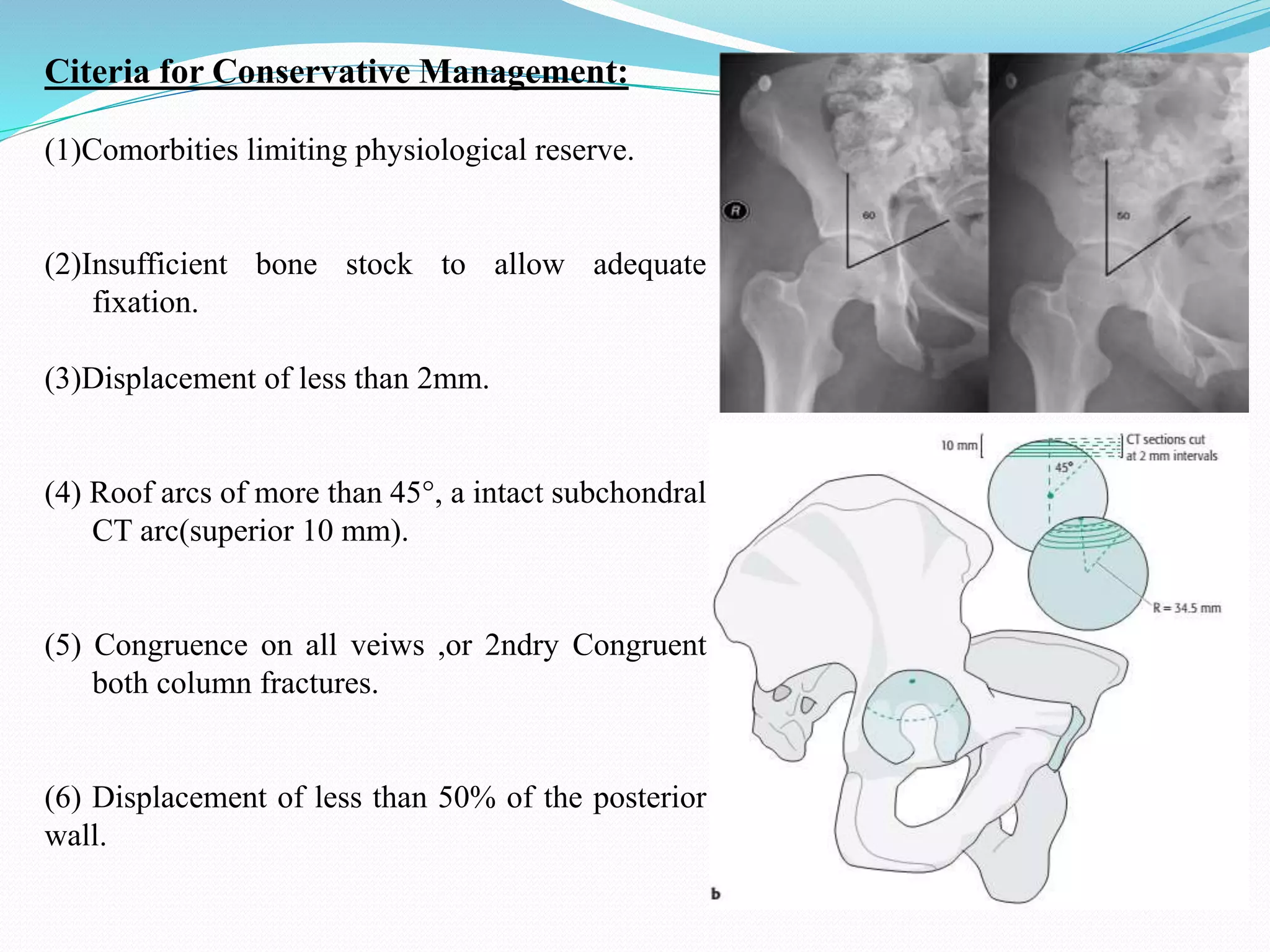 Citeria for Conservative Management:

(1)Comorbities limiting physiological reserve.

(2)Insufficient bone stock to allow adequate fixation.

(3)Displacement of less than 2mm.

(4) Roof arcs of more than 45°, a intact subchondral CT arc(superior 10 mm).

(5) Congruence on all veiws ,or 2ndry Congruent both column fractures.

(6) Displacement of less than 50% of the posterior wall.

R

60

50

10 mm

CT sections cut at 2 mm intervals

45°

R = 34.5 mm

b